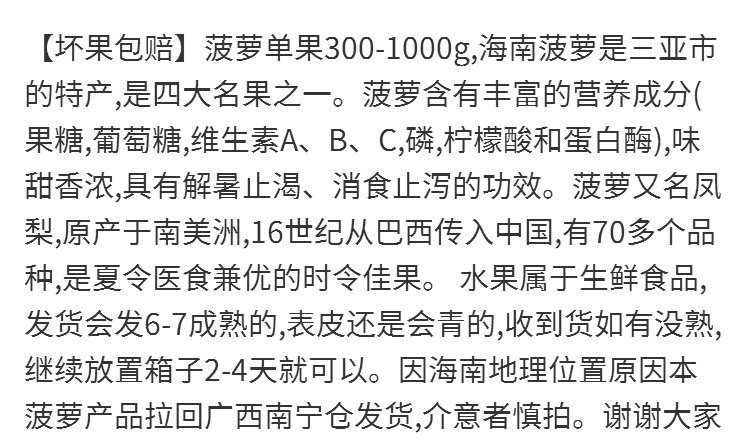 【坏果包赔】菠萝单果300-1000g,海南菠萝是三亚市的特产,是四大名果之一。菠萝含有丰富的营养成分(果糖,葡萄糖,维生素A、B、C,磷,柠檬酸和蛋白酶),味甜香浓,具有解暑止渴、消食止泻的功效。菠萝又名凤梨,原产于南美洲,16世纪从巴西传入中国,有70多个品种,是夏令医食兼优的时令佳果。 水果属于生鲜食品,发货会发6-7成熟的,表皮还是会青的,收到货如有没熟,继续放置箱子2-4天就可以。因海南地理位置原因本菠萝产品拉回广西南宁仓发货,介意者慎拍。谢谢大家